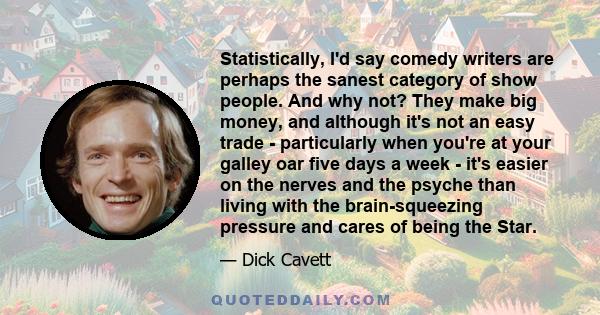 Statistically, I'd say comedy writers are perhaps the sanest category of show people. And why not? They make big money, and although it's not an easy trade - particularly when you're at your galley oar five days a week - it's easier on the nerves and the psyche than living with the brain-squeezing pressure and cares of being the Star.

— Dick Cavett

QUOTEDDAILY.COM